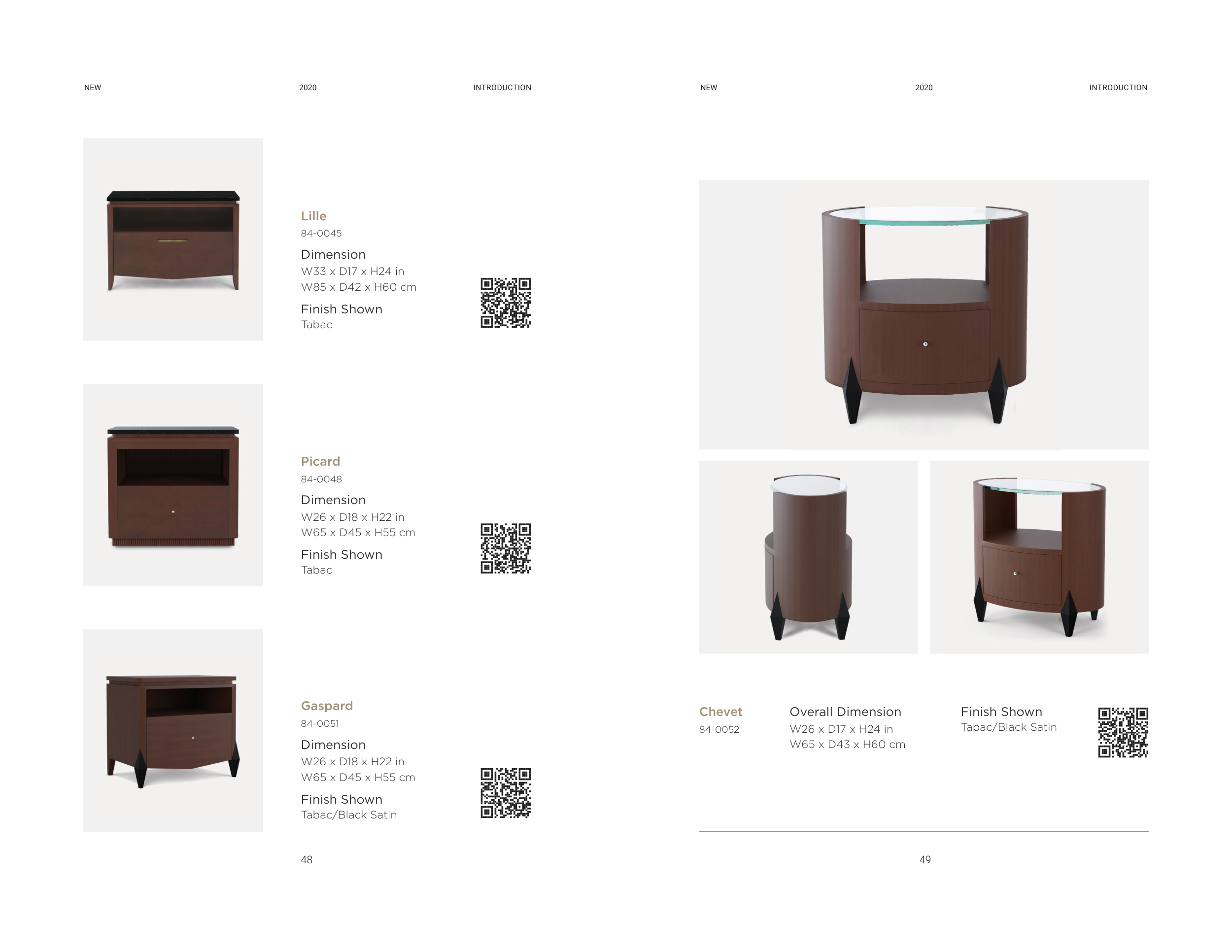 NEW 2020 INTRODUCTION

Lille
84-0045
Dimension
W33 x D17 x H24 in
W85 x D42 x H60 cm
Finish Shown
Tabac

Picard
84-0048
Dimension
W26 x D18 x H22 in
W65 x D45 x H55 cm
Finish Shown
Tabac

Gaspard
84-0051
Dimension
W26 x D18 x H22 in
W65 x D45 x H55 cm
Finish Shown
Tabac/Black Satin

48

NEW 2020 INTRODUCTION

Chevet
84-0052

Overall Dimension
W26 x D17 x H24 in
W65 x D43 x H60 cm

Finish Shown
Tabac/Black Satin

49